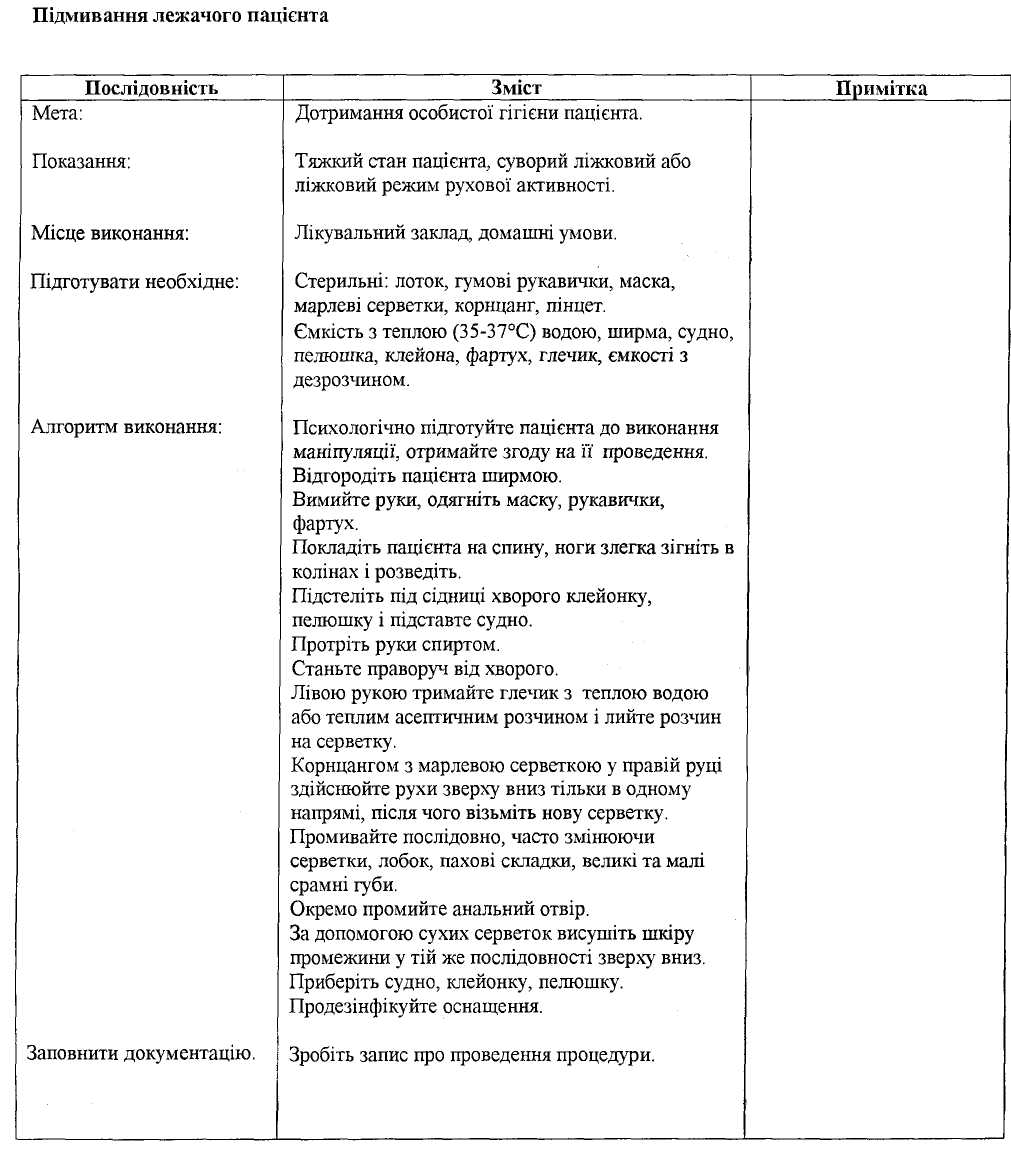 **Підмивання лежачого пацієнта**

| Послідовність | Зміст | Примітка |
|---|---|---|
| Мета: | Дотримання особистої гігієни пацієнта. | |
| Показання: | Тяжкий стан пацієнта, суворий ліжковий або ліжковий режим рухової активності. | |
| Місце виконання: | Лікувальний заклад, домашні умови. | |
| Підготувати необхідне: | Стерильні: лоток, гумові рукавички, маска, марлеві серветки, корнцанг, пінцет. Ємкість з теплою (35-37°С) водою, ширма, судно, пелюшка, клейона, фартух, глечик, ємкості з дезрозчином. | |
| Алгоритм виконання: | Психологічно підготуйте пацієнта до виконання маніпуляції, отримайте згоду на її проведення. Відгородіть пацієнта ширмою. Вимийте руки, одягніть маску, рукавички, фартух. Покладіть пацієнта на спину, ноги злегка зігніть в колінах і розведіть. Підстеліть під сідниці хворого клейонку, пелюшку і підставте судно. Протріть руки спиртом. Станьте праворуч від хворого. Лівою рукою тримайте глечик з теплою водою або теплим асептичним розчином і лийте розчин на серветку. Корнцангом з марлевою серветкою у правій руці здійснюйте рухи зверху вниз тільки в одному напрямі, після чого візьміть нову серветку. Промивайте послідовно, часто змінюючи серветки, лобок, пахові складки, великі та малі срамні губи. Окремо промийте анальний отвір. За допомогою сухих серветок висушіть шкіру промежини у тій же послідовності зверху вниз. Приберіть судно, клейонку, пелюшку. Продезінфікуйте оснащення. | |
| Заповнити документацію. | Зробіть запис про проведення процедури. | |